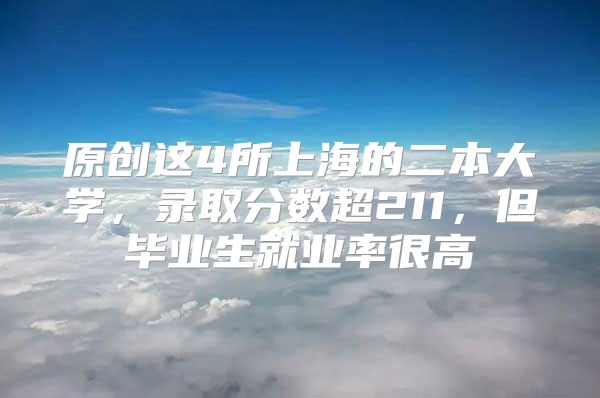 原创这4所上海的二本大学，录取分数超211，但毕业生就业率很高